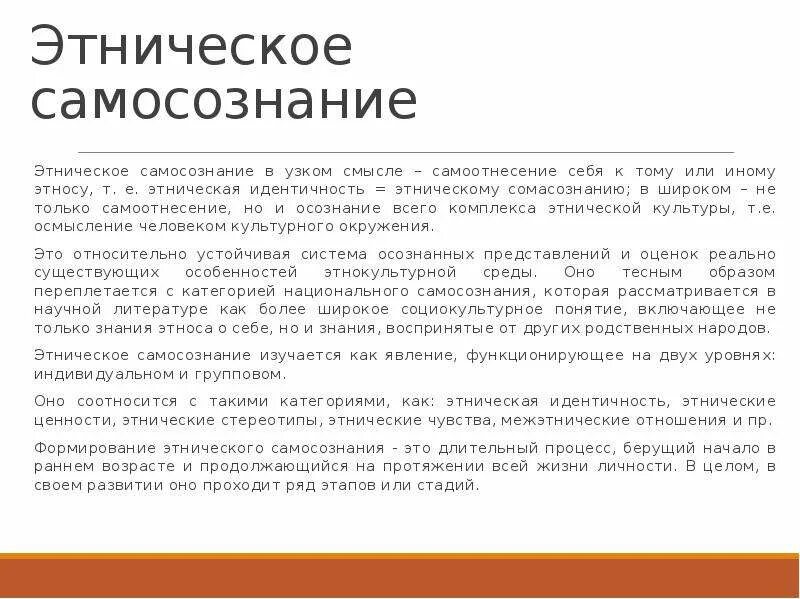 Этническое самосознание

Этническое самосознание в узком смысле – самоотнесение себя к тому или иному этносу, т. е. этническая идентичность = этническому сомасознанию; в широком – не только самоотнесение, но и осознание всего комплекса этнической культуры, т.е. осмысление человеком культурного окружения.

Это относительно устойчивая система осознанных представлений и оценок реально существующих особенностей этнокультурной среды. Оно тесным образом переплетается с категорией национального самосознания, которая рассматривается в научной литературе как более широкое социокультурное понятие, включающее не только знания этноса о себе, но и знания, воспринятые от других родственных народов.

Этническое самосознание изучается как явление, функционирующее на двух уровнях: индивидуальном и групповом.

Оно соотносится с такими категориями, как: этническая идентичность, этнические ценности, этнические стереотипы, этнические чувства, межэтнические отношения и пр.

Формирование этнического самосознания - это длительный процесс, берущий начало в раннем возрасте и продолжающийся на протяжении всей жизни личности. В целом, в своем развитии оно проходит ряд этапов или стадий.